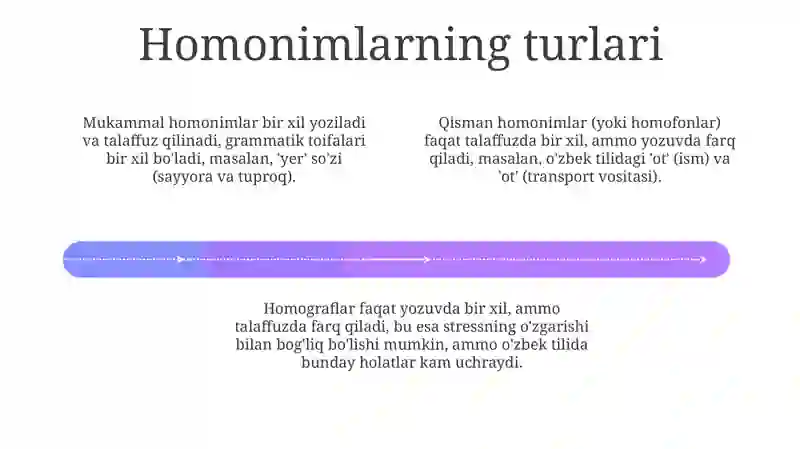 Homonimlarning turlari

Mukammal homonimlar bir xil yoziladi va talaffuz qilinadi, grammatik toifalari bir xil bo'ladi, masalan, 'yer' so'zi (sayyora va tuproq).

Qisman homonimlar (yoki homofonlar) faqat talaffuzda bir xil, ammo yozuvda farq qiladi, masalan, o'zbek tilidagi 'ot' (ism) va 'ot' (transport vositasi).

Homograflar faqat yozuvda bir xil, ammo talaffuzda farq qiladi, bu esa stressning o'zgarishi bilan bog'liq bo'lishi mumkin, ammo o'zbek tilida bunday holatlar kam uchraydi.